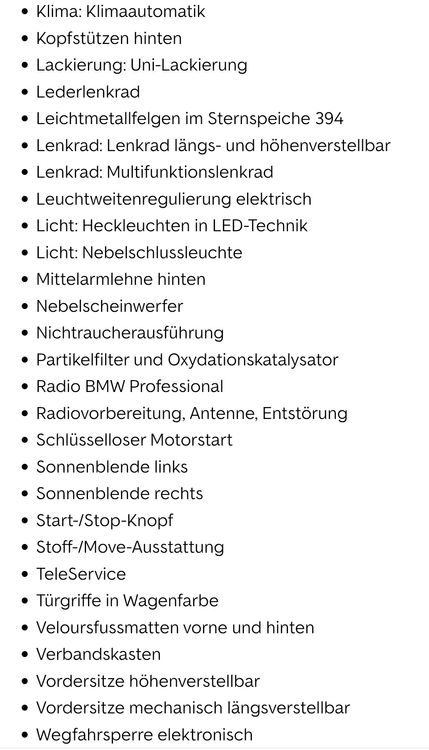 • Klima: Klimaautomatik
• Kopfstützen hinten
• Lackierung: Uni-Lackierung
• Lederlenkrad
• Leichtmetallfelgen im Sternspeiche 394
• Lenkrad: Lenkrad längs- und höhenverstellbar
• Lenkrad: Multifunktionslenkrad
• Leuchtweitenregulierung elektrisch
• Licht: Heckleuchten in LED-Technik
• Licht: Nebelschlussleuchte
• Mittelarmlehne hinten
• Nebelscheinwerfer
• Nichtraucherausführung
• Partikelfilter und Oxydationskatalysator
• Radio BMW Professional
• Radiovorbereitung, Antenne, Entstörung
• Schlüsselloser Motorstart
• Sonnenblende links
• Sonnenblende rechts
• Start-/Stop-Knopf
• Stoff-/Move-Ausstattung
• TeleService
• Türgriffe in Wagenfarbe
• Veloursfussmatten vorne und hinten
• Verbandskasten
• Vordersitze höhenverstellbar
• Vordersitze mechanisch längsverstellbar
• Wegfahrsperre elektronisch